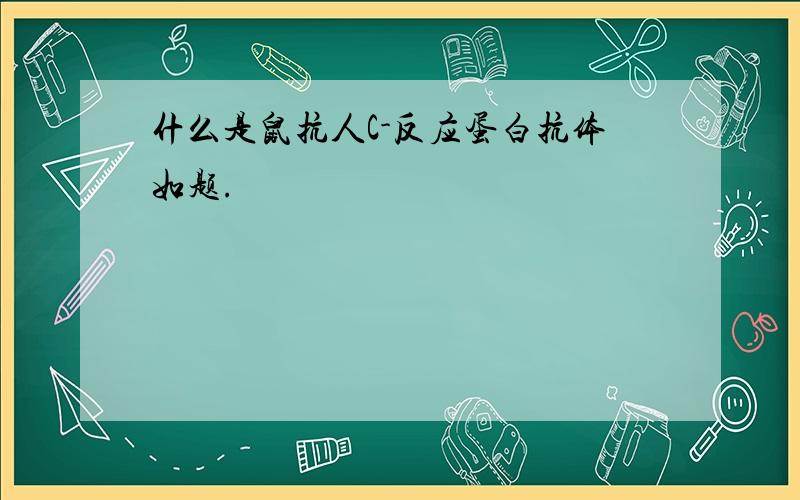 什么是鼠抗人C-反应蛋白抗体

如题.